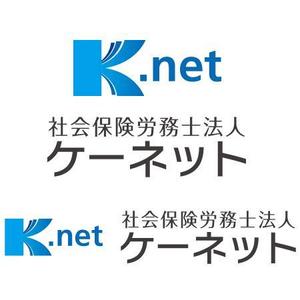 K.net

社会保険労務士法人
ケーネット

K.net
社会保険労務士法人
ケーネット